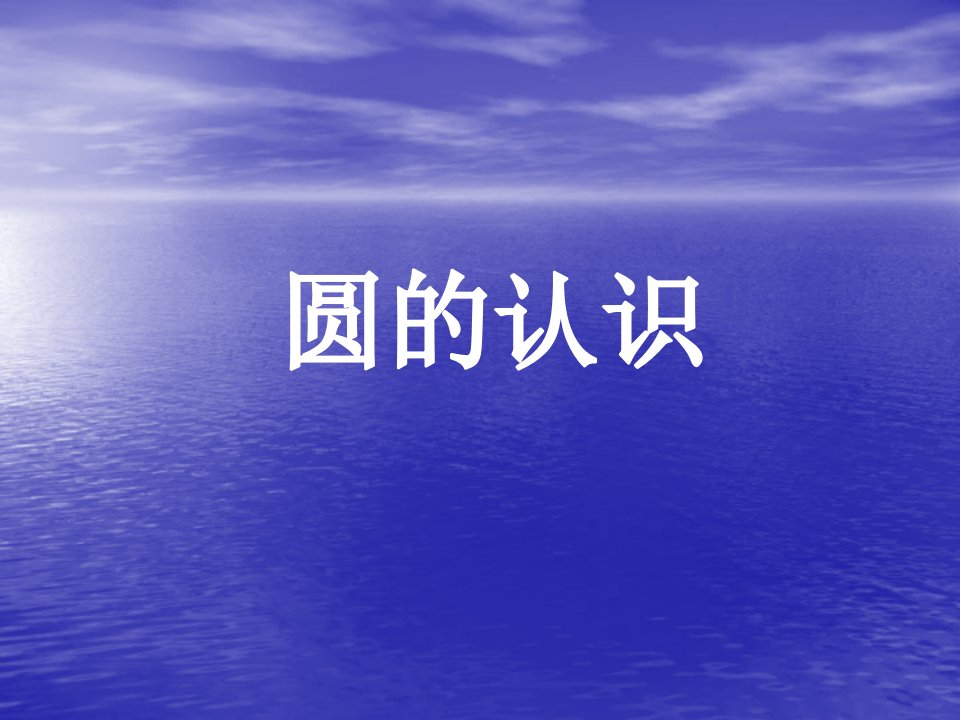 圆的认识